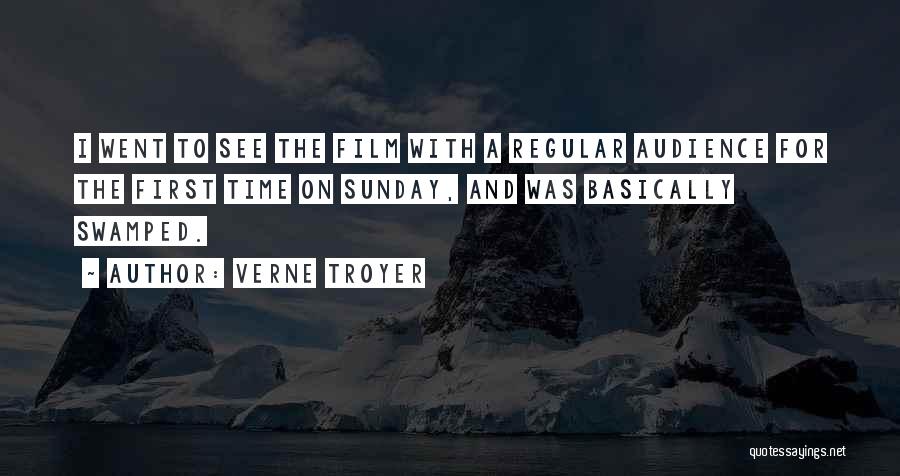 I WENT TO SEE THE FILM WITH A REGULAR AUDIENCE FOR THE FIRST TIME ON SUNDAY, AND WAS BASICALLY SWAMPED.

~ AUTHOR: VERNE TROYER

quotessayings.net